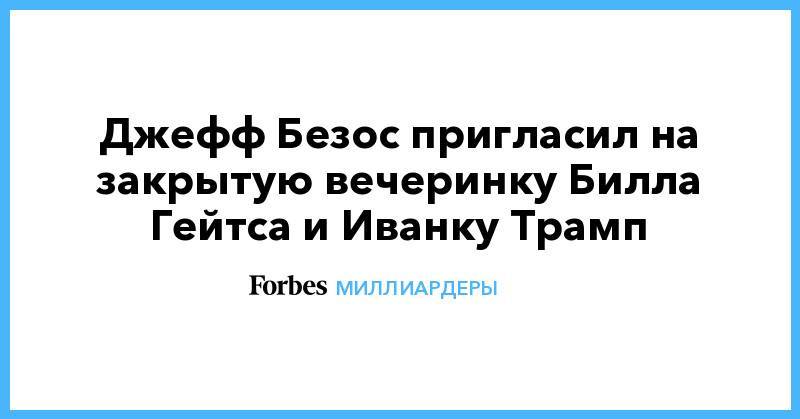 Джефф Безос пригласил на закрытую вечеринку Билла Гейтса и Иванку Трамп

Forbes МИЛЛИАРДЕРЫ